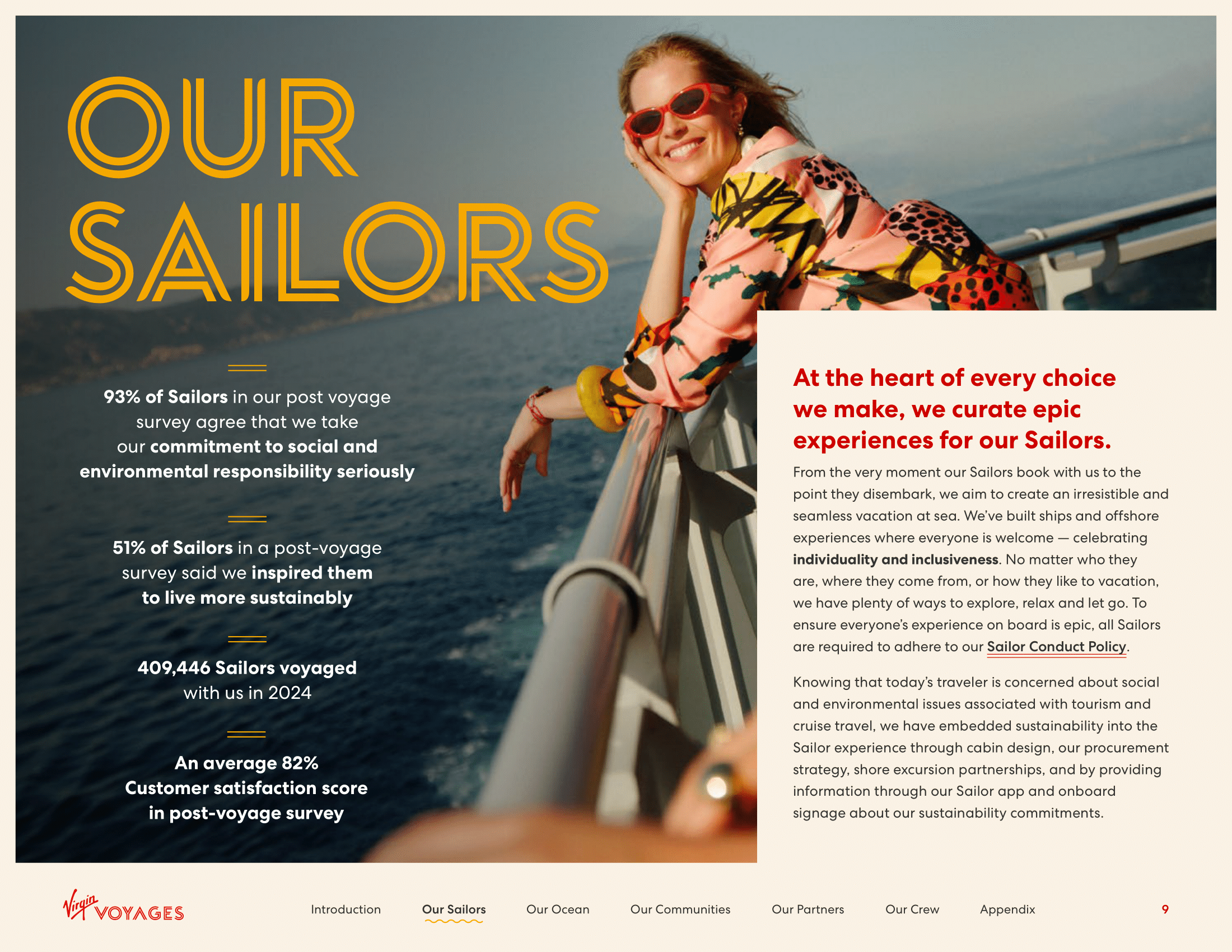 OUR SAILORS

93% of Sailors in our post voyage survey agree that we take our commitment to social and environmental responsibility seriously

51% of Sailors in a post-voyage survey said we inspired them to live more sustainably

409,446 Sailors voyaged with us in 2024

An average 82% Customer satisfaction score in post-voyage survey

At the heart of every choice we make, we curate epic experiences for our Sailors.

From the very moment our Sailors book with us to the point they disembark, we aim to create an irresistible and seamless vacation at sea. We've built ships and offshore experiences where everyone is welcome — celebrating individuality and inclusiveness. No matter who they are, where they come from, or how they like to vacation, we have plenty of ways to explore, relax and let go. To ensure everyone's experience on board is epic, all Sailors are required to adhere to our Sailor Conduct Policy.

Knowing that today's traveler is concerned about social and environmental issues associated with tourism and cruise travel, we have embedded sustainability into the Sailor experience through cabin design, our procurement strategy, shore excursion partnerships, and by providing information through our Sailor app and onboard signage about our sustainability commitments.

Virgin VOYAGES

Introduction Our Sailors Our Ocean Our Communities Our Partners Our Crew Appendix

9